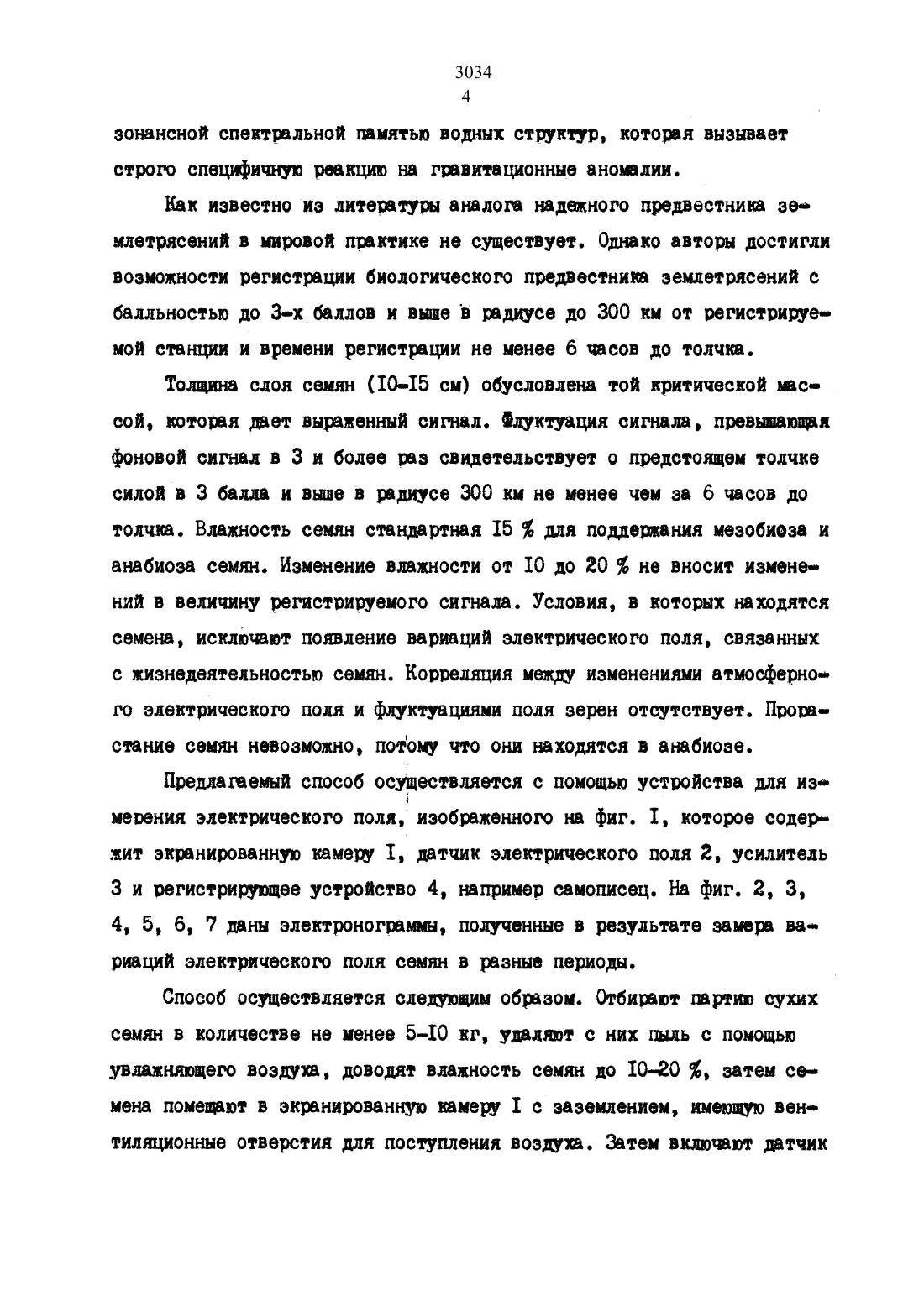 3034
4

зонансной спектральной памятью водных структур, которая вызывает строго специфичную реакцию на гравитационные аномалии.

Как известно из литературы аналога надежного предвестника землетрясений в мировой практике не существует. Однако авторы достигли возможности регистрации биологического предвестника землетрясений с балльностью до 3-х баллов и выше в радиусе до 300 км от регистрируемой станции и времени регистрации не менее 6 часов до толчка.

Толщина слоя семян (I0-I5 см) обусловлена той критической массой, которая дает выраженный сигнал. Флуктуация сигнала, превышающая фоновой сигнал в 3 и более раз свидетельствует о предстоящем толчке силой в 3 балла и выше в радиусе 300 км не менее чем за 6 часов до толчка. Влажность семян стандартная I5 % для поддержания мезобиоза и анабиоза семян. Изменение влажности от I0 до 20 % не вносит изменений в величину регистрируемого сигнала. Условия, в которых находятся семена, исключают появление вариаций электрического поля, связанных с жизнедеятельностью семян. Корреляция между изменениями атмосферного электрического поля и флуктуациями поля зерен отсутствует. Прорастание семян невозможно, потому что они находятся в анабиозе.

Предлагаемый способ осуществляется с помощью устройства для измерения электрического поля, изображенного на фиг. I, которое содержит экранированную камеру I, датчик электрического поля 2, усилитель 3 и регистрирующее устройство 4, например самописец. На фиг. 2, 3, 4, 5, 6, 7 даны электронограммы, полученные в результате замера вариаций электрического поля семян в разные периоды.

Способ осуществляется следующим образом. Отбирают партию сухих семян в количестве не менее 5-I0 кг, удаляют с них пыль с помощью увлажняющего воздуха, доводят влажность семян до I0-20 %, затем семена помещают в экранированную камеру I с заземлением, имеющую вентиляционные отверстия для поступления воздуха. Затем включают датчик